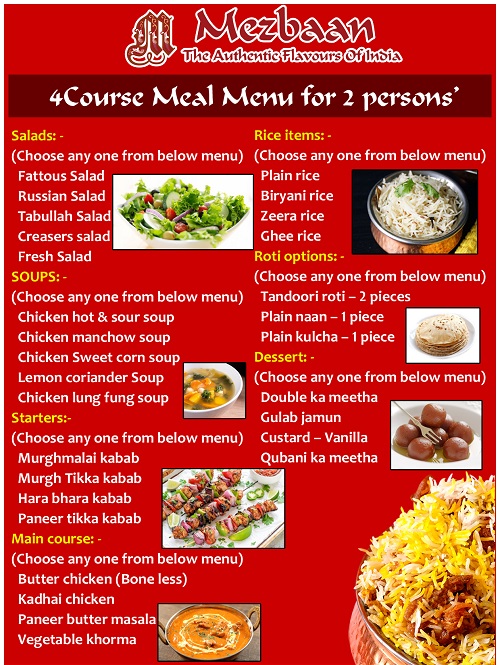 Mezbaan
The Authentic Flavours Of India

4Course Meal Menu for 2 persons'

Salads: -
(Choose any one from below menu)
Fattous Salad
Russian Salad
Tabullah Salad
Creasers salad
Fresh Salad

SOUPS: -
(Choose any one from below menu)
Chicken hot & sour soup
Chicken manchow soup
Chicken Sweet corn soup
Lemon coriander Soup
Chicken lung fung soup

Starters:-
(Choose any one from below menu)
Murghmalai kabab
Murgh Tikka kabab
Hara bhara kabab
Paneer tikka kabab

Main course: -
(Choose any one from below menu)
Butter chicken (Bone less)
Kadhai chicken
Paneer butter masala
Vegetable khorma

Rice items: -
(Choose any one from below menu)
Plain rice
Biryani rice
Zeera rice
Ghee rice

Roti options: -
(Choose any one from below menu)
Tandoori roti – 2 pieces
Plain naan – 1 piece
Plain kulcha – 1 piece

Dessert: -
(Choose any one from below menu)
Double ka meetha
Gulab jamun
Custard – Vanilla
Qubani ka meetha